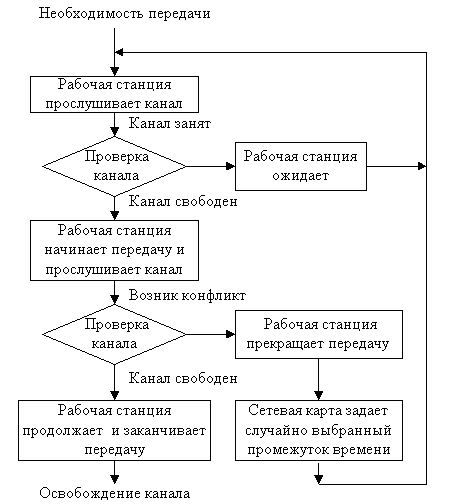 Необходимость передачи

Рабочая станция прослушивает канал

Канал занят

Проверка канала

Рабочая станция ожидает

Канал свободен

Рабочая станция начинает передачу и прослушивает канал

Возник конфликт

Проверка канала

Рабочая станция прекращает передачу

Канал свободен

Рабочая станция продолжает и заканчивает передачу

Сетевая карта задает случайно выбранный промежуток времени

Освобождение канала